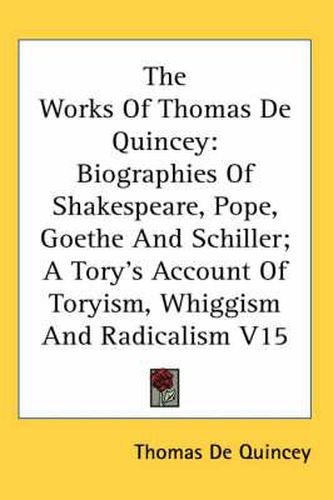 The Works Of Thomas De Quincey: Biographies Of Shakespeare, Pope, Goethe And Schiller; A Tory's Account Of Toryism, Whiggism And Radicalism V15

Thomas De Quincey